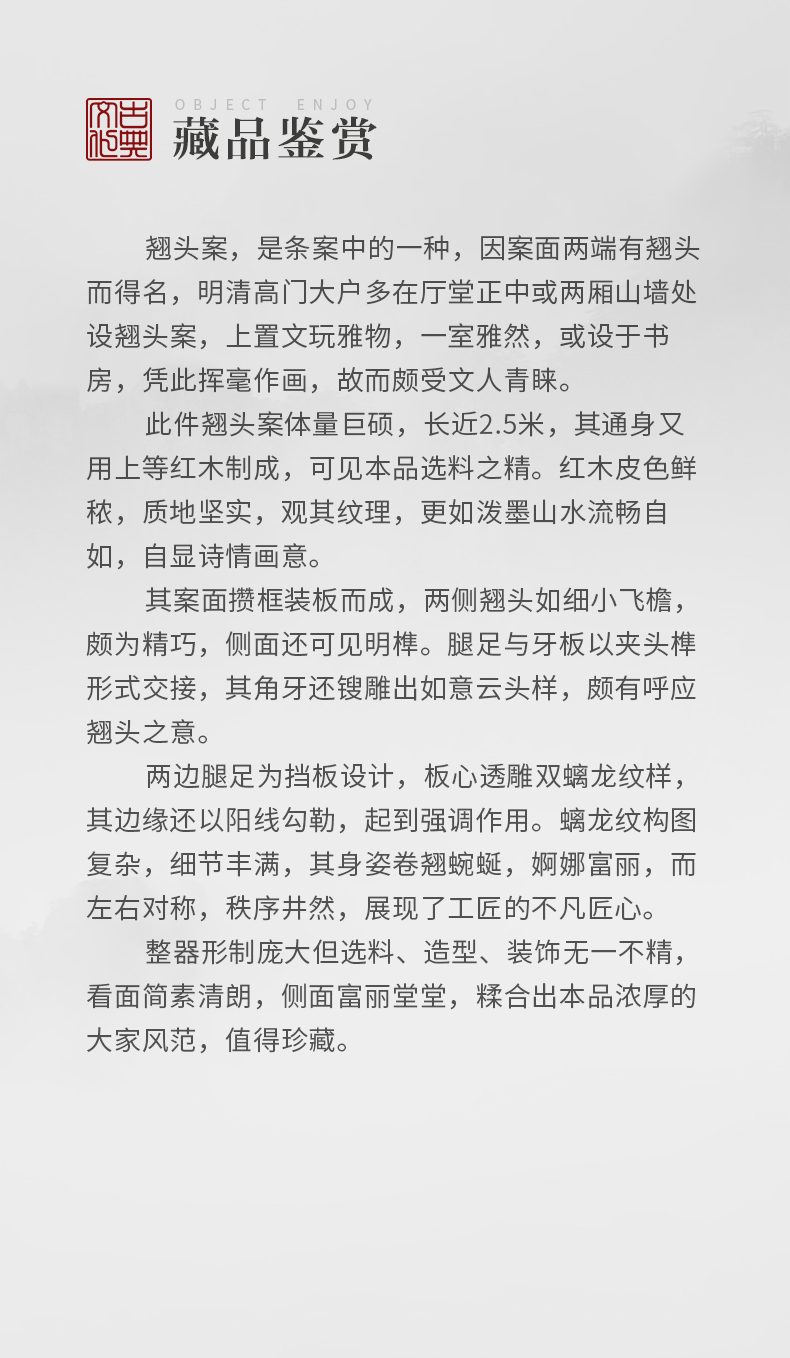 古典文化

OBJECT ENJOY

藏品鉴赏

翘头案，是条案中的一种，因案面两端有翘头而得名，明清高门大户多在厅堂正中或两厢山墙处设翘头案，上置文玩雅物，一室雅然，或设于书房，凭此挥毫作画，故而颇受文人青睐。

此件翘头案体量巨硕，长近2.5米，其通身又用上等红木制成，可见本品选料之精。红木皮色鲜秾，质地坚实，观其纹理，更如泼墨山水流畅自如，自显诗情画意。

其案面攒框装板而成，两侧翘头如细小飞檐，颇为精巧，侧面还可见明榫。腿足与牙板以夹头榫形式交接，其角牙还锼雕出如意云头样，颇有呼应翘头之意。

两边腿足为挡板设计，板心透雕双螭龙纹样，其边缘还以阳线勾勒，起到强调作用。螭龙纹构图复杂，细节丰满，其身姿卷翘蜿蜒，婀娜富丽，而左右对称，秩序井然，展现了工匠的不凡匠心。

整器形制庞大但选料、造型、装饰无一不精，看面简素清朗，侧面富丽堂堂，糅合出本品浓厚的大家风范，值得珍藏。